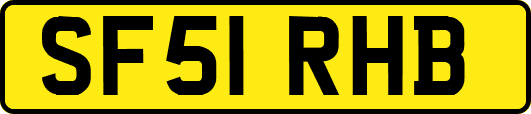 SF51 RHB